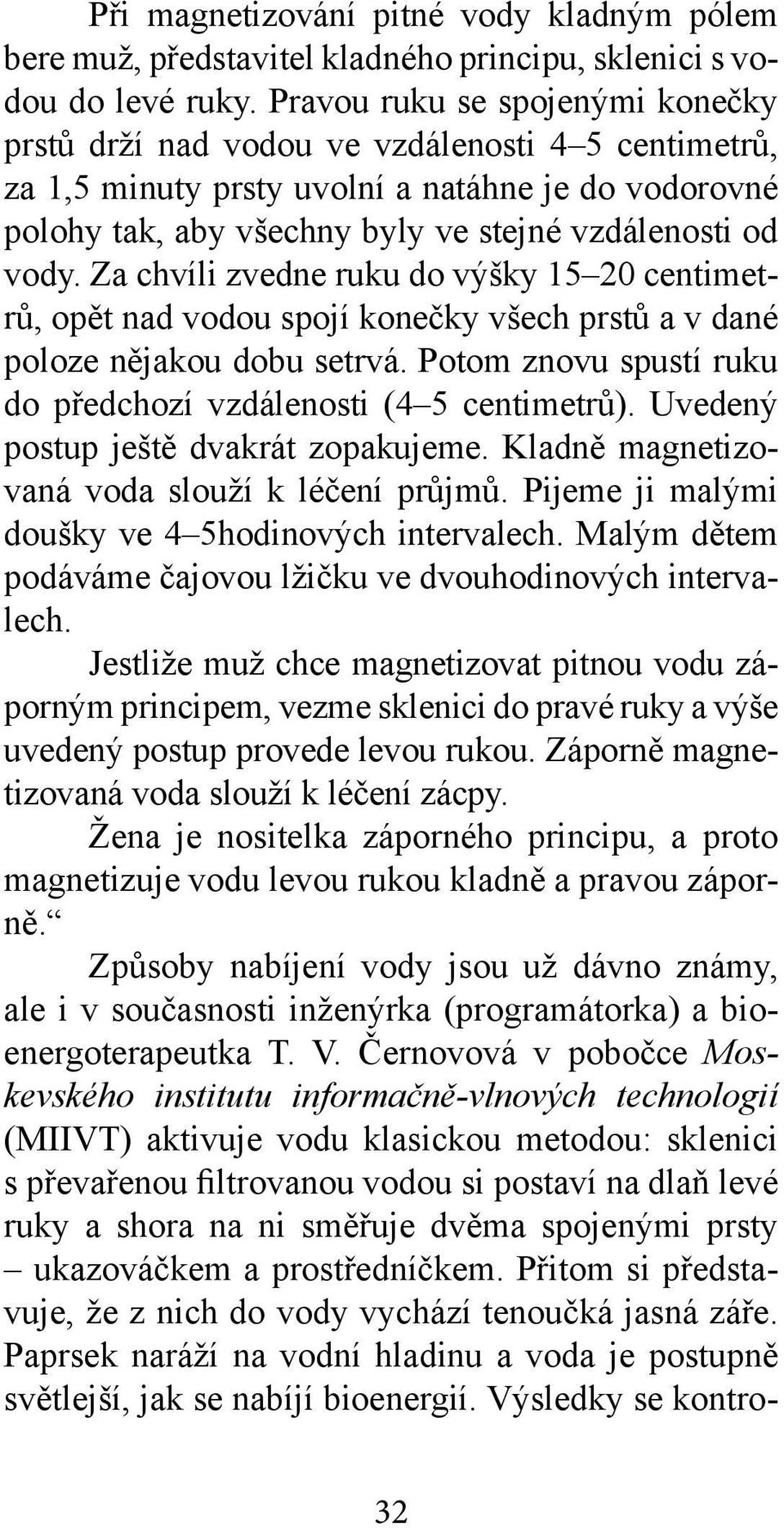 Při magnetizování pitné vody kladným pólem bere muž, představitel kladného principu, sklenici s vodou do levé ruky. Pravou ruku se spojenými konečky prstů drží nad vodou ve vzdálenosti 4–5 centimetrů, za 1,5 minuty prsty uvolní a natáhne je do vodorovné polohy tak, aby všechny byly ve stejné vzdálenosti od vody. Za chvíli zvedne ruku do výšky 15–20 centimetrů, opět nad vodou spojí konečky všech prstů a v dané poloze nějakou dobu setrvá. Potom znovu spustí ruku do předchozí vzdálenosti (4–5 centimetrů). Uvedený postup ještě dvakrát zopakujeme. Kladně magnetizovaná voda slouží k léčení průjmů. Pijeme ji malými doušky ve 4–5hodinových intervalech. Malým dětem podáváme čajovou lžičku ve dvouhodinových intervalech.

Jestliže muž chce magnetizovat pitnou vodu záporným principem, vezme sklenici do pravé ruky a výše uvedený postup provede levou rukou. Záporně magnetizovaná voda slouží k léčení zácpy.

Žena je nositelka záporného principu, a proto magnetizuje vodu levou rukou kladně a pravou záporně.“

Způsoby nabíjení vody jsou už dávno známy, ale i v současnosti inženýrka (programátorka) a bioenergoterapeutka T. V. Černovová v pobočce Moskevského institutu informačně-vlnových technologií (MIIVT) aktivuje vodu klasickou metodou: sklenici s převařenou filtrovanou vodou si postaví na dlaň levé ruky a shora na ni směřuje dvěma spojenými prsty – ukazováčkem a prostředníčkem. Přitom si představuje, že z nich do vody vychází tenoučká jasná záře. Paprsek naráží na vodní hladinu a voda je postupně světlejší, jak se nabíjí bioenergií. Výsledky se kontro-

32